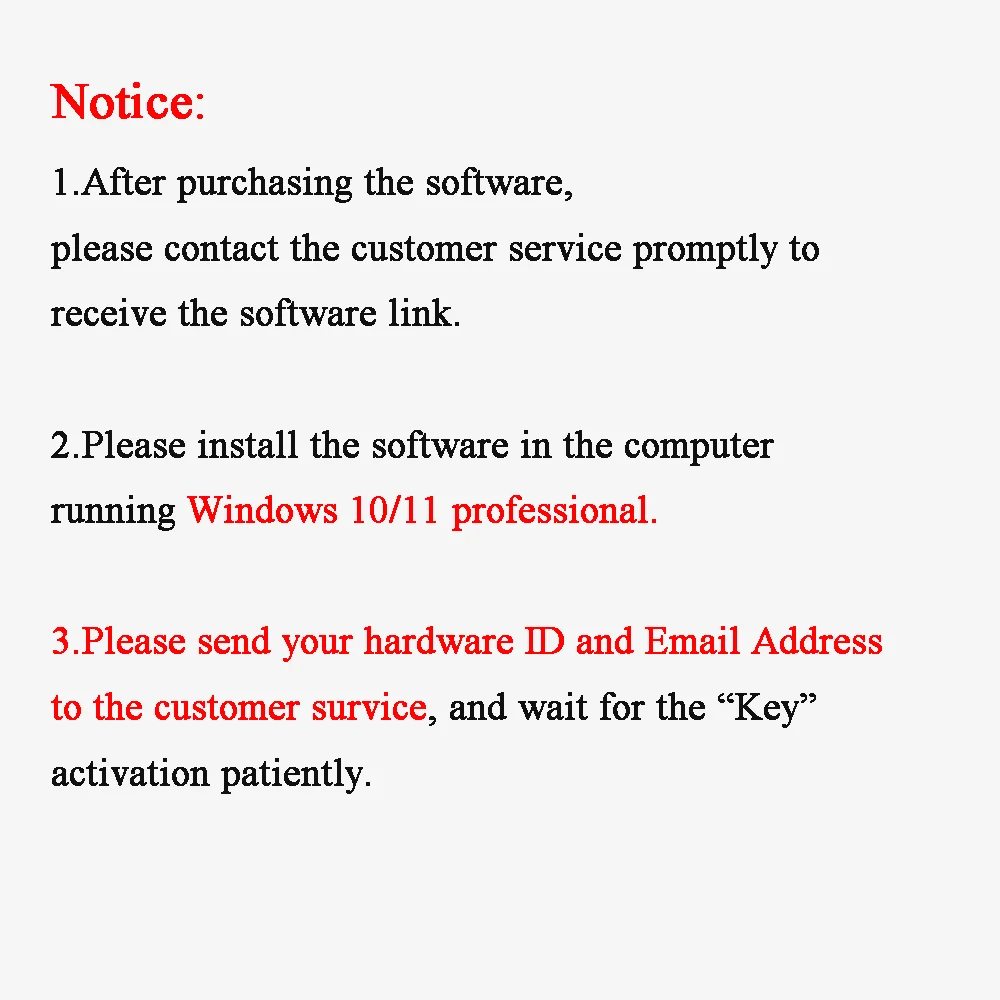 Notice:

1.After purchasing the software, please contact the customer service promptly to receive the software link.

2.Please install the software in the computer running Windows 10/11 professional.

3.Please send your hardware ID and Email Address to the customer survice, and wait for the "Key" activation patiently.